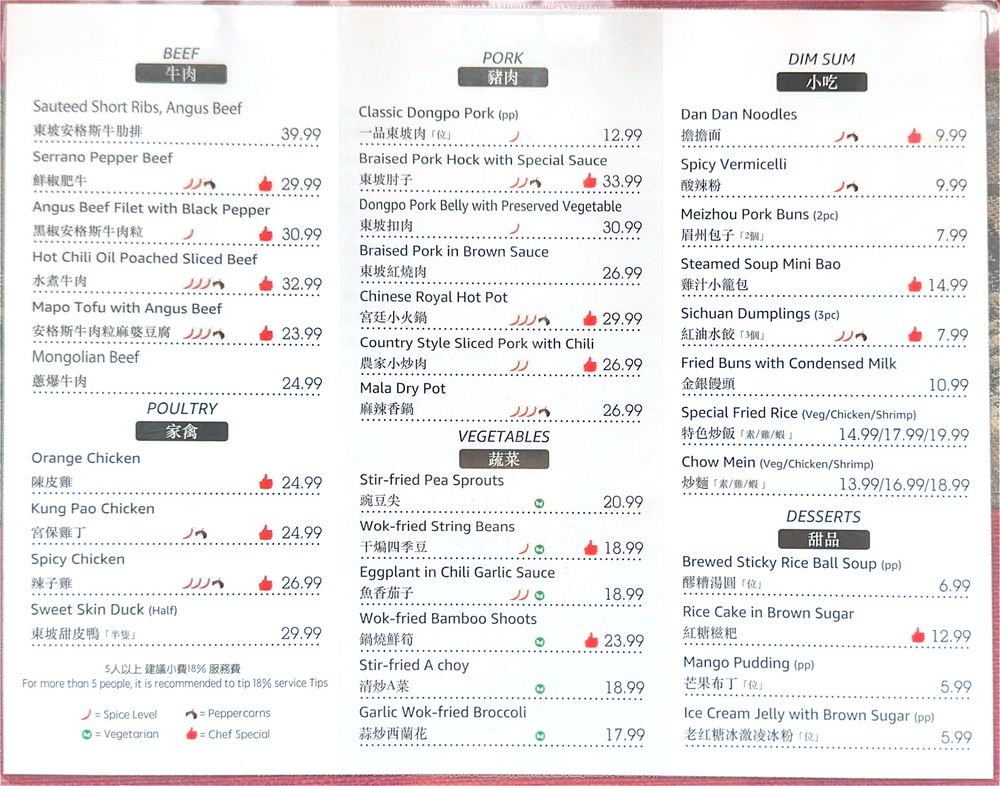 BEEF
牛肉

Sauteed Short Ribs, Angus Beef
東坡安格斯牛肋排 39.99

Serrano Pepper Beef
鮮椒肥牛 29.99

Angus Beef Filet with Black Pepper
黑椒安格斯牛肉粒 30.99

Hot Chili Oil Poached Sliced Beef
水煮牛肉 32.99

Mapo Tofu with Angus Beef
安格斯牛肉粒麻婆豆腐 23.99

Mongolian Beef
蔥爆牛肉 24.99

POULTRY
家禽

Orange Chicken
陳皮雞 24.99

Kung Pao Chicken
宮保雞丁 24.99

Spicy Chicken
辣子雞 26.99

Sweet Skin Duck (Half)
東坡甜皮鴨「半隻」 29.99

5人以上 建議小費18% 服務費
For more than 5 people, it is recommended to tip 18% service Tips

= Spice Level = Peppercorns
= Vegetarian = Chef Special

PORK
豬肉

Classic Dongpo Pork (pp)
一品東坡肉「位」 12.99

Braised Pork Hock with Special Sauce
東坡肘子 33.99

Dongpo Pork Belly with Preserved Vegetable
東坡扣肉 30.99

Braised Pork in Brown Sauce
東坡紅燒肉 26.99

Chinese Royal Hot Pot
宮廷小火鍋 29.99

Country Style Sliced Pork with Chili
農家小炒肉 26.99

Mala Dry Pot
麻辣香鍋 26.99

VEGETABLES
蔬菜

Stir-fried Pea Sprouts
豌豆尖 20.99

Wok-fried String Beans
干煸四季豆 18.99

Eggplant in Chili Garlic Sauce
魚香茄子 18.99

Wok-fried Bamboo Shoots
鍋燒鮮筍 23.99

Stir-fried A choy
清炒A菜 18.99

Garlic Wok-fried Broccoli
蒜炒西蘭花 17.99

DIM SUM
小吃

Dan Dan Noodles
擔擔面 9.99

Spicy Vermicelli
酸辣粉 9.99

Meizhou Pork Buns (2pc)
眉州包子「2個」 7.99

Steamed Soup Mini Bao
雞汁小籠包 14.99

Sichuan Dumplings (3pc)
紅油水餃「3個」 7.99

Fried Buns with Condensed Milk
金銀饅頭 10.99

Special Fried Rice (Veg/Chicken/Shrimp)
特色炒飯「素/雞/蝦」 14.99/17.99/19.99

Chow Mein (Veg/Chicken/Shrimp)
炒麵「素/雞/蝦」 13.99/16.99/18.99

DESSERTS
甜品

Brewed Sticky Rice Ball Soup (pp)
醪糟湯圓「位」 6.99

Rice Cake in Brown Sugar
紅糖糍粑 12.99

Mango Pudding (pp)
芒果布丁「位」 5.99

Ice Cream Jelly with Brown Sugar (pp)
老紅糖冰激凌冰粉「位」 5.99